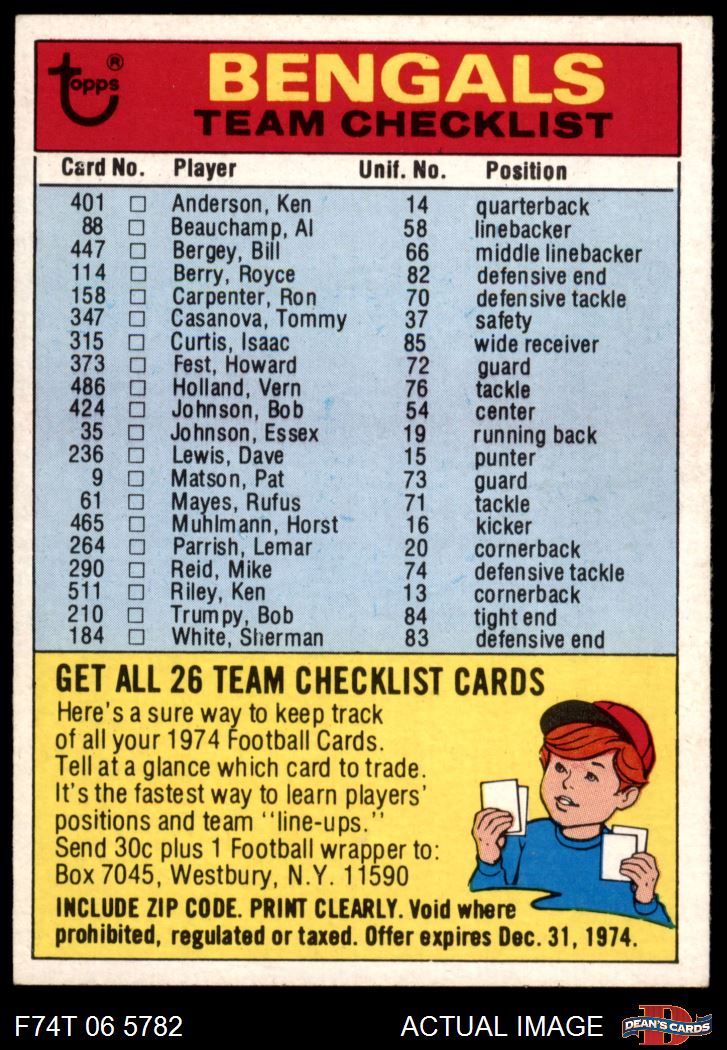 topps®

BENGALS
TEAM CHECKLIST

| Card No. | | Player | Unif. No. | Position |
|---|---|---|---|---|
| 401 | ☐ | Anderson, Ken | 14 | quarterback |
| 88 | ☐ | Beauchamp, Al | 58 | linebacker |
| 447 | ☐ | Bergey, Bill | 66 | middle linebacker |
| 114 | ☐ | Berry, Royce | 82 | defensive end |
| 158 | ☐ | Carpenter, Ron | 70 | defensive tackle |
| 347 | ☐ | Casanova, Tommy | 37 | safety |
| 315 | ☐ | Curtis, Isaac | 85 | wide receiver |
| 373 | ☐ | Fest, Howard | 72 | guard |
| 486 | ☐ | Holland, Vern | 76 | tackle |
| 424 | ☐ | Johnson, Bob | 54 | center |
| 35 | ☐ | Johnson, Essex | 19 | running back |
| 236 | ☐ | Lewis, Dave | 15 | punter |
| 9 | ☐ | Matson, Pat | 73 | guard |
| 61 | ☐ | Mayes, Rufus | 71 | tackle |
| 465 | ☐ | Muhlmann, Horst | 16 | kicker |
| 264 | ☐ | Parrish, Lemar | 20 | cornerback |
| 290 | ☐ | Reid, Mike | 74 | defensive tackle |
| 511 | ☐ | Riley, Ken | 13 | cornerback |
| 210 | ☐ | Trumpy, Bob | 84 | tight end |
| 184 | ☐ | White, Sherman | 83 | defensive end |

GET ALL 26 TEAM CHECKLIST CARDS

Here's a sure way to keep track of all your 1974 Football Cards. Tell at a glance which card to trade. It's the fastest way to learn players' positions and team "line-ups." Send 30c plus 1 Football wrapper to: Box 7045, Westbury, N.Y. 11590

INCLUDE ZIP CODE. PRINT CLEARLY. Void where prohibited, regulated or taxed. Offer expires Dec. 31, 1974.

F74T 06 5782 ACTUAL IMAGE DEAN'S CARDS